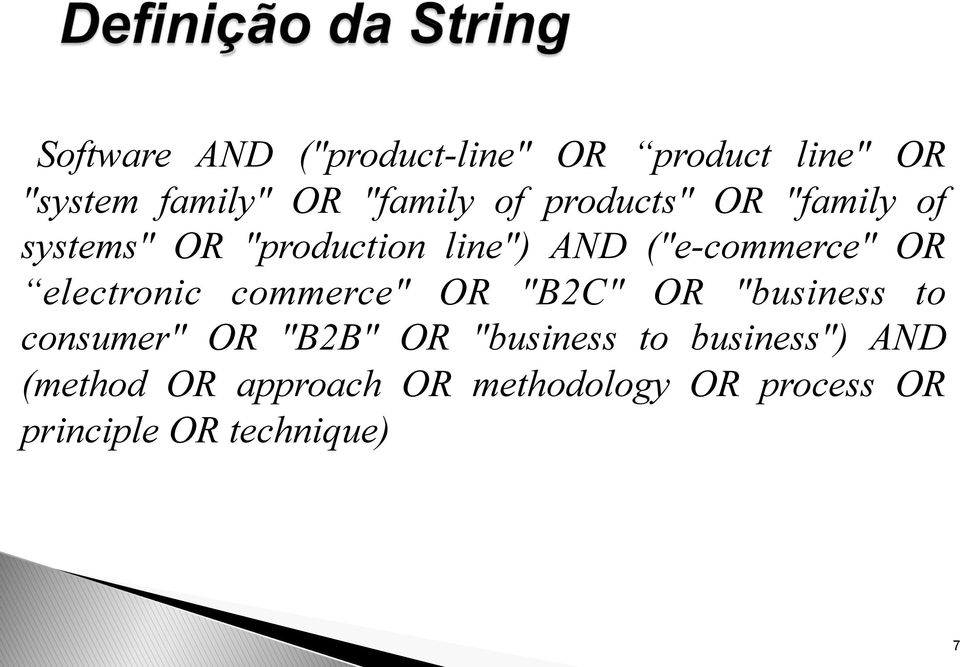 Definição da String

Software AND ("product-line" OR “product line" OR "system family" OR "family of products" OR "family of systems" OR "production line") AND ("e-commerce" OR “electronic commerce" OR "B2C" OR "business to consumer" OR "B2B" OR "business to business") AND (method OR approach OR methodology OR process OR principle OR technique)

7